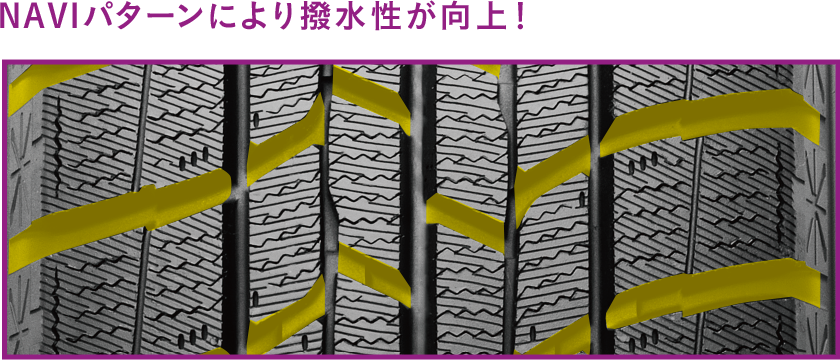 NAVIパターンにより撥水性が向上！